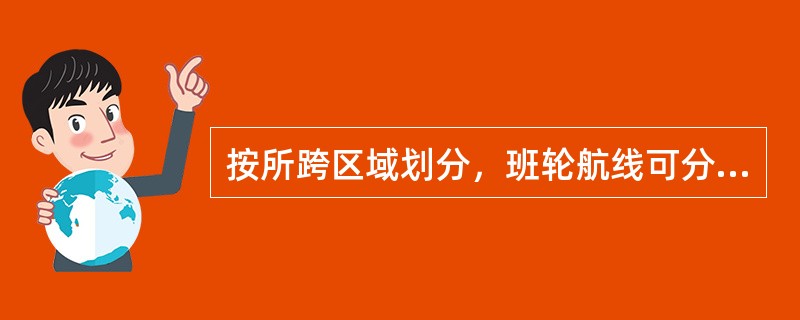 按所跨区域划分，班轮航线可分...